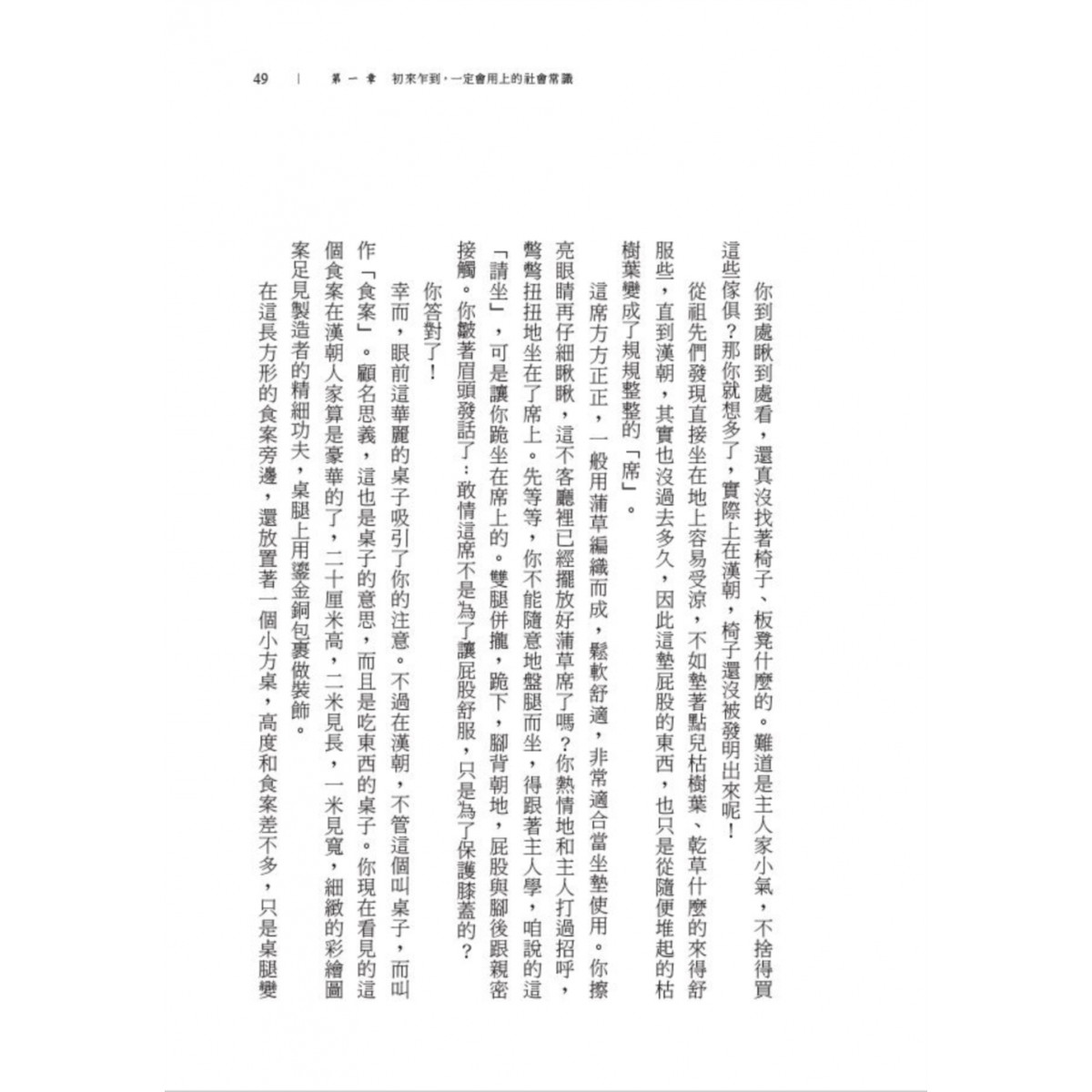 49 | 第一章 初來乍到，一定會用上的社會常識

你到處瞅到處看，還真沒找著椅子、板凳什麼的。難道是主人家小氣，不捨得買這些傢俱？那你就想多了，實際上在漢朝，椅子還沒被發明出來呢！

從祖先們發現直接坐在地上容易受涼，不如墊著點兒枯樹葉、乾草什麼的來得舒服些，直到漢朝，其實也沒過去多久，因此這墊屁股的東西，也只是從隨便堆起的枯樹葉變成了規規整整的「席」。

這席方方正正，一般用蒲草編織而成，鬆軟舒適，非常適合當坐墊使用。你擦亮眼睛再仔細瞅瞅，這不客廳裡已經擺放好蒲草席了嗎？你熱情地和主人打過招呼，彆彆扭扭地坐在了席上。先等等，你不能隨意地盤腿而坐，得跟著主人學，咱說的這「請坐」，可是讓你跪坐在席上的。雙腿併攏，跪下，腳背朝地，屁股與腳後跟親密接觸。你皺著眉頭發話了：敢情這席不是為了讓屁股舒服，只是為了保護膝蓋的？

你答對了！

幸而，眼前這華麗的桌子吸引了你的注意。不過在漢朝，不管這個叫桌子，而叫作「食案」。顧名思義，這也是桌子的意思，而且是吃東西的桌子。你現在看見的這個食案在漢朝人家算是豪華的了，二十厘米高，二米見長，一米見寬，細緻的彩繪圖案足見製造者的精細功夫，桌腿上用鎏金銅包裹做裝飾。

在這長方形的食案旁邊，還放置著一個小方桌，高度和食案差不多，只是桌腿變